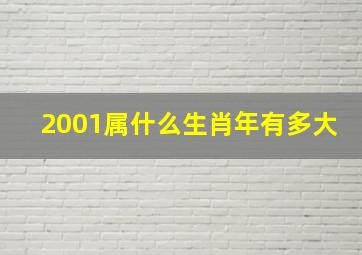 2001属什么生肖年有多大